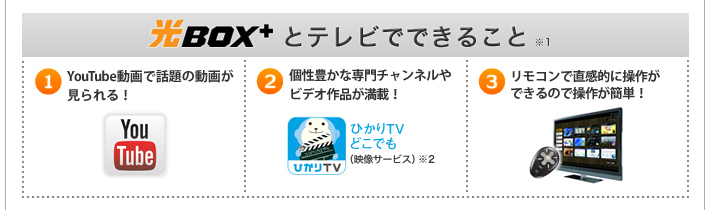 光BOX+ とテレビでできること ※1

1 YouTube動画で話題の動画が見られる！

You Tube

2 個性豊かな専門チャンネルやビデオ作品が満載！

ひかりTV

ひかりTV どこでも （映像サービス）※2

3 リモコンで直感的に操作ができるので操作が簡単！